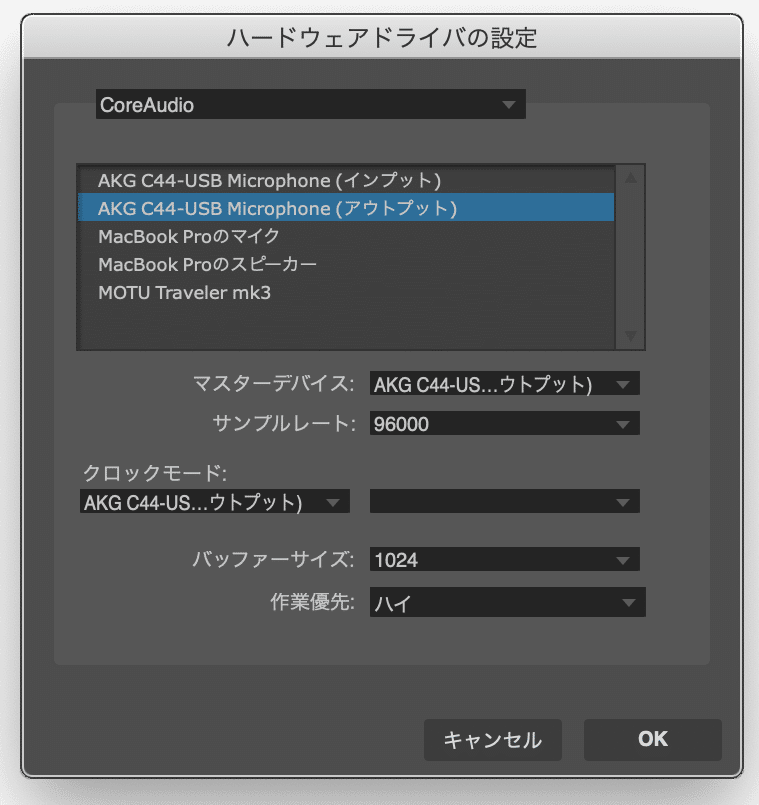 ハードウェアドライバの設定

CoreAudio

AKG C44-USB Microphone (インプット)
AKG C44-USB Microphone (アウトプット)
MacBook Proのマイク
MacBook Proのスピーカー
MOTU Traveler mk3

マスターデバイス: AKG C44-US...ウトプット)
サンプルレート: 96000

クロックモード:
AKG C44-US...ウトプット)

バッファーサイズ: 1024
作業優先: ハイ

キャンセル
OK